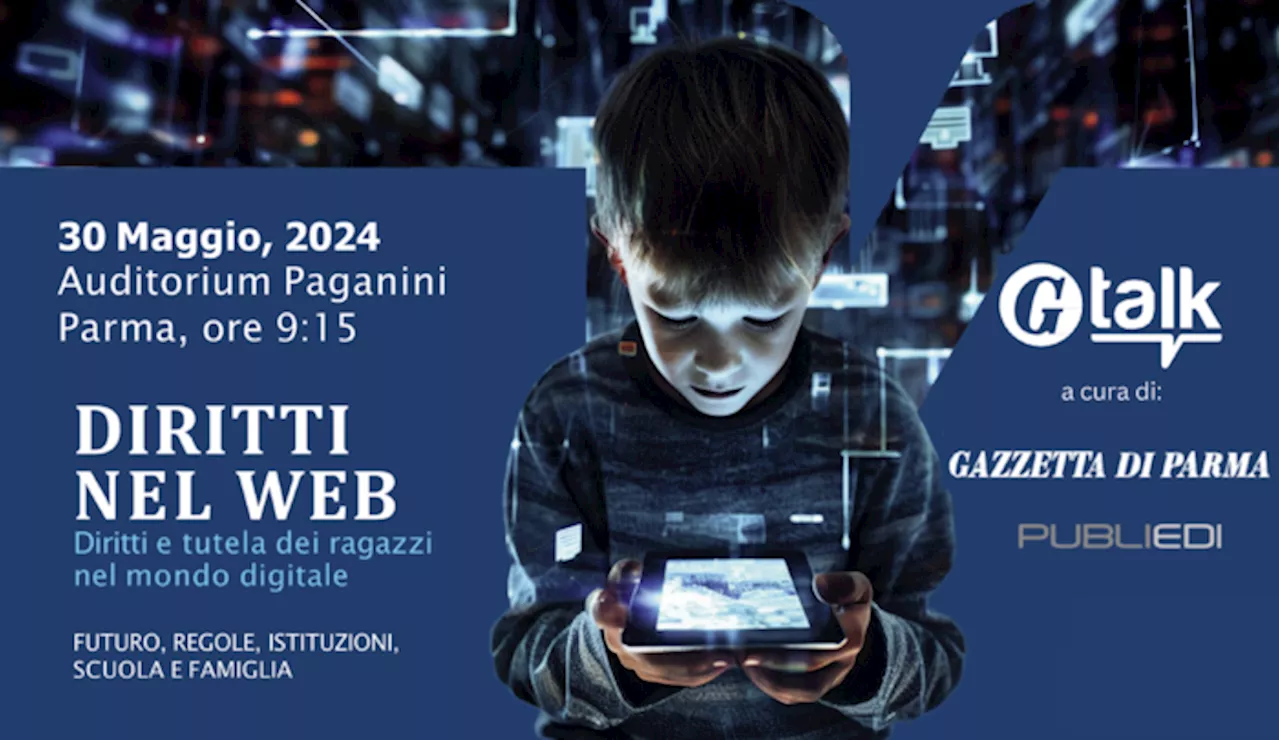 30 Maggio, 2024
Auditorium Paganini
Parma, ore 9:15

DIRITTI NEL WEB
Diritti e tutela dei ragazzi nel mondo digitale

FUTURO, REGOLE, ISTITUZIONI, SCUOLA E FAMIGLIA

G talk
a cura di:
GAZZETTA DI PARMA
PUBLIEDI